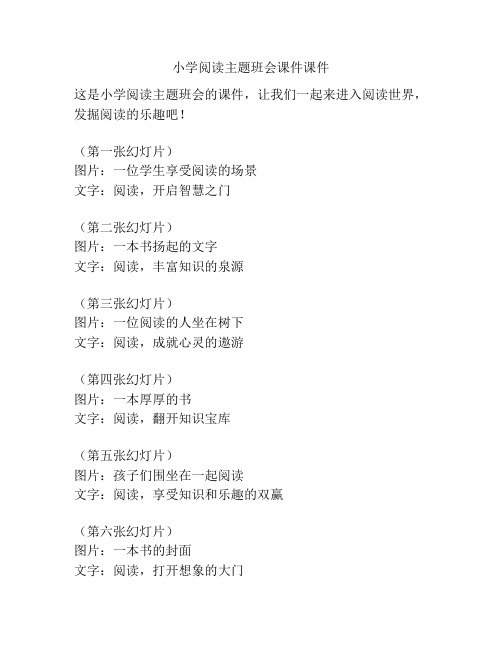 小学阅读主题班会课件课件

这是小学阅读主题班会的课件，让我们一起来进入阅读世界，发掘阅读的乐趣吧！

（第一张幻灯片）
图片：一位学生享受阅读的场景
文字：阅读，开启智慧之门

（第二张幻灯片）
图片：一本书扬起的文字
文字：阅读，丰富知识的泉源

（第三张幻灯片）
图片：一位阅读的人坐在树下
文字：阅读，成就心灵的遨游

（第四张幻灯片）
图片：一本厚厚的书
文字：阅读，翻开知识宝库

（第五张幻灯片）
图片：孩子们围坐在一起阅读
文字：阅读，享受知识和乐趣的双赢

（第六张幻灯片）
图片：一本书的封面
文字：阅读，打开想象的大门